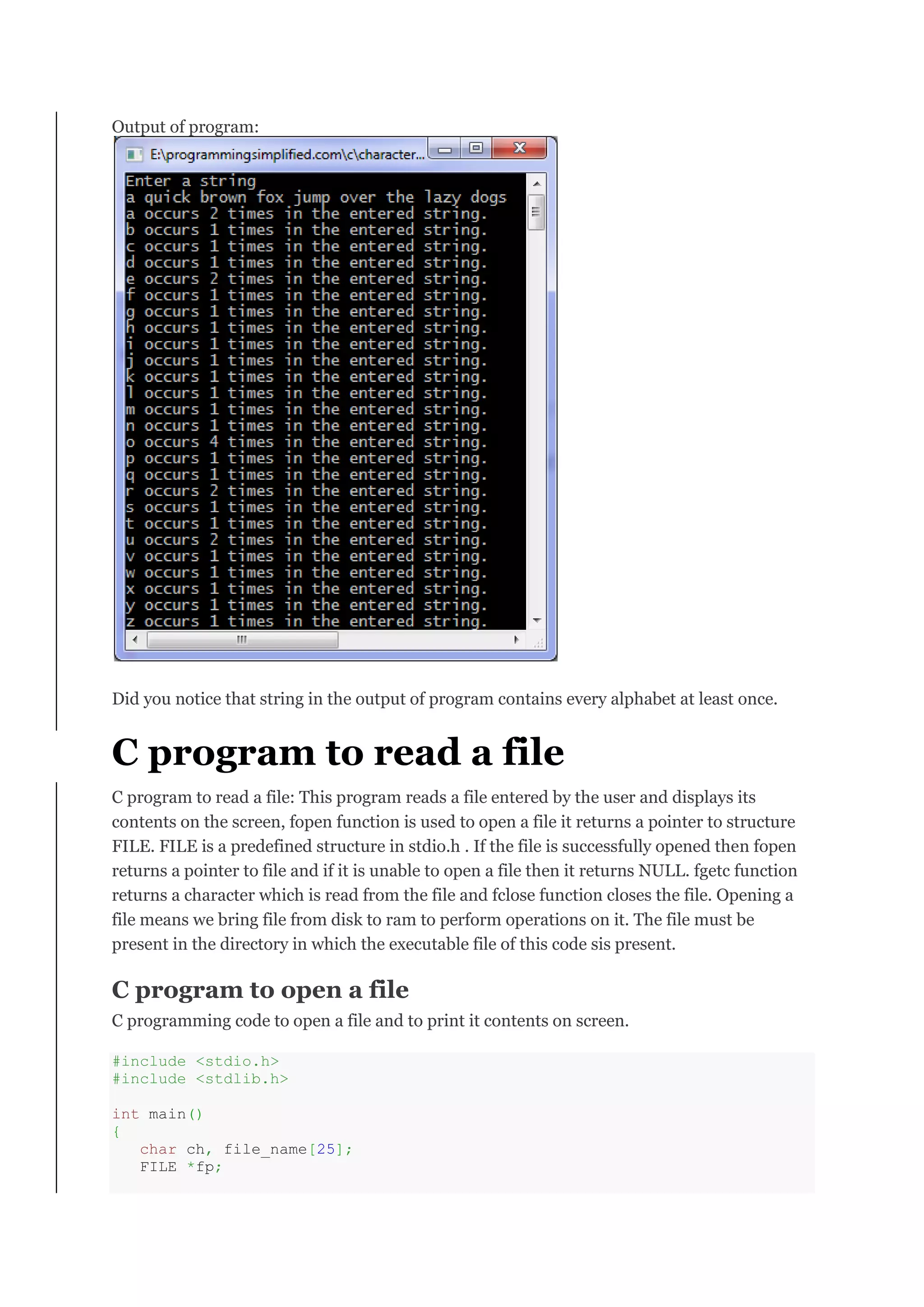 Output of program:

E:\programmingsimplified.com\c\character...

Enter a string
a quick brown fox jump over the lazy dogs
a occurs 2 times in the entered string.
b occurs 1 times in the entered string.
c occurs 1 times in the entered string.
d occurs 1 times in the entered string.
e occurs 2 times in the entered string.
f occurs 1 times in the entered string.
g occurs 1 times in the entered string.
h occurs 1 times in the entered string.
i occurs 1 times in the entered string.
j occurs 1 times in the entered string.
k occurs 1 times in the entered string.
l occurs 1 times in the entered string.
m occurs 1 times in the entered string.
n occurs 1 times in the entered string.
o occurs 4 times in the entered string.
p occurs 1 times in the entered string.
q occurs 1 times in the entered string.
r occurs 2 times in the entered string.
s occurs 1 times in the entered string.
t occurs 1 times in the entered string.
u occurs 2 times in the entered string.
v occurs 1 times in the entered string.
w occurs 1 times in the entered string.
x occurs 1 times in the entered string.
y occurs 1 times in the entered string.
z occurs 1 times in the entered string.

Did you notice that string in the output of program contains every alphabet at least once.

C program to read a file

C program to read a file: This program reads a file entered by the user and displays its contents on the screen, fopen function is used to open a file it returns a pointer to structure FILE. FILE is a predefined structure in stdio.h . If the file is successfully opened then fopen returns a pointer to file and if it is unable to open a file then it returns NULL. fgetc function returns a character which is read from the file and fclose function closes the file. Opening a file means we bring file from disk to ram to perform operations on it. The file must be present in the directory in which the executable file of this code sis present.

C program to open a file

C programming code to open a file and to print it contents on screen.

#include <stdio.h>
#include <stdlib.h>

int main()
{
   char ch, file_name[25];
   FILE *fp;